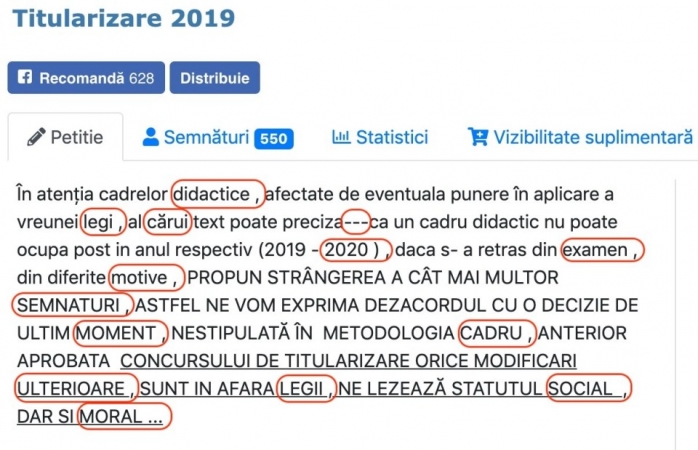 Titularizare 2019

Recomandă 628 Distribuie

Petitie Semnături 550 Statistici Vizibilitate suplimentară

În atenția cadrelor didactice , afectate de eventuala punere în aplicare a vreunei legi , al cărui text poate preciza---ca un cadru didactic nu poate ocupa post in anul respectiv (2019 - 2020 ) , daca s- a retras din examen , din diferite motive , PROPUN STRÂNGEREA A CÂT MAI MULTOR SEMNATURI , ASTFEL NE VOM EXPRIMA DEZACORDUL CU O DECIZIE DE ULTIM MOMENT , NESTIPULATĂ ÎN METODOLOGIA CADRU , ANTERIOR APROBATA CONCURSULUI DE TITULARIZARE ORICE MODIFICARI ULTERIOARE , SUNT IN AFARA LEGII , NE LEZEAZĂ STATUTUL SOCIAL , DAR SI MORAL ...